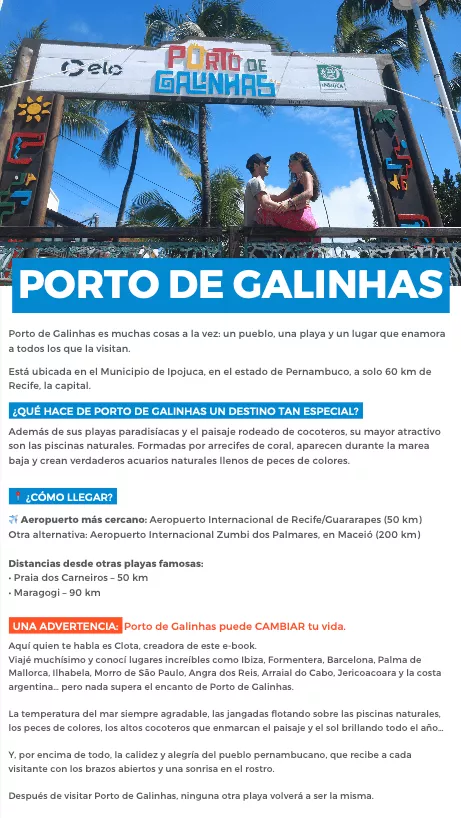 elo
PORTO DE GALINHAS

PORTO DE GALINHAS

Porto de Galinhas es muchas cosas a la vez: un pueblo, una playa y un lugar que enamora a todos los que la visitan.

Está ubicada en el Municipio de Ipojuca, en el estado de Pernambuco, a solo 60 km de Recife, la capital.

¿QUÉ HACE DE PORTO DE GALINHAS UN DESTINO TAN ESPECIAL?

Además de sus playas paradisíacas y el paisaje rodeado de cocoteros, su mayor atractivo son las piscinas naturales. Formadas por arrecifes de coral, aparecen durante la marea baja y crean verdaderos acuarios naturales llenos de peces de colores.

📍 ¿CÓMO LLEGAR?

✈️ Aeropuerto más cercano: Aeropuerto Internacional de Recife/Guararapes (50 km)
Otra alternativa: Aeropuerto Internacional Zumbi dos Palmares, en Maceió (200 km)

Distancias desde otras playas famosas:
• Praia dos Carneiros – 50 km
• Maragogi – 90 km

UNA ADVERTENCIA: Porto de Galinhas puede CAMBIAR tu vida.

Aquí quien te habla es Clota, creadora de este e-book.
Viajé muchísimo y conocí lugares increíbles como Ibiza, Formentera, Barcelona, Palma de Mallorca, Ilhabela, Morro de São Paulo, Angra dos Reis, Arraial do Cabo, Jericoacoara y la costa argentina... pero nada supera el encanto de Porto de Galinhas.

La temperatura del mar siempre agradable, las jangadas flotando sobre las piscinas naturales, los peces de colores, los altos cocoteros que enmarcan el paisaje y el sol brillando todo el año...

Y, por encima de todo, la calidez y alegría del pueblo pernambucano, que recibe a cada visitante con los brazos abiertos y una sonrisa en el rostro.

Después de visitar Porto de Galinhas, ninguna otra playa volverá a ser la misma.